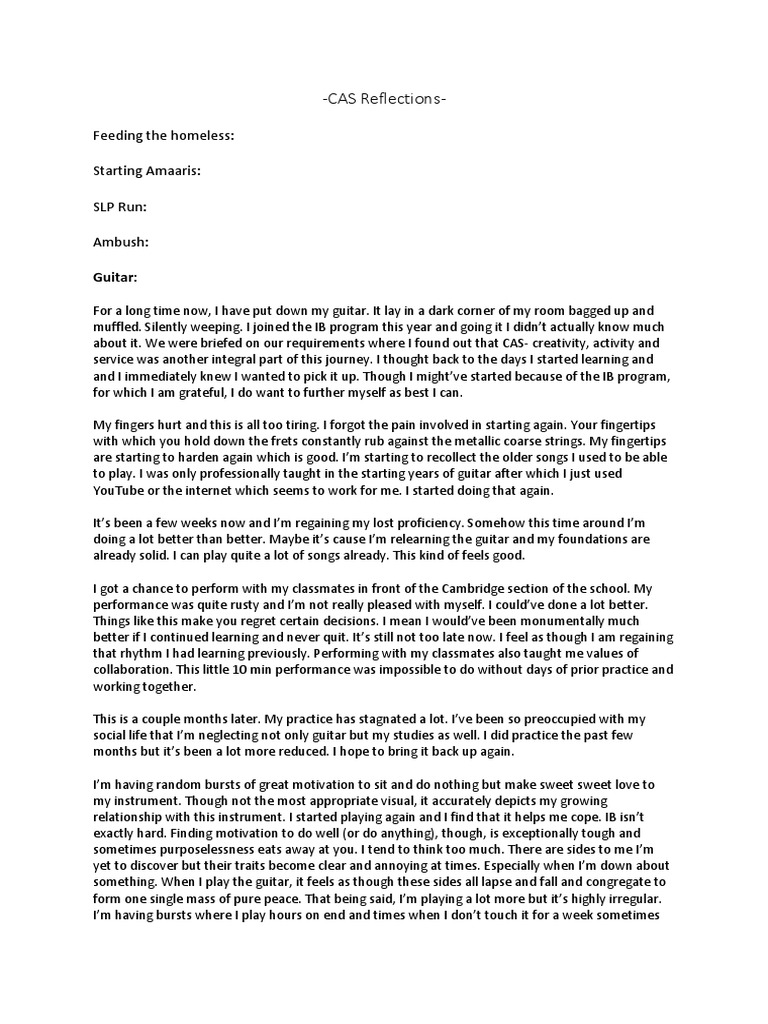 -CAS Reflections-

Feeding the homeless:

Starting Amaaris:

SLP Run:

Ambush:

Guitar:

For a long time now, I have put down my guitar. It lay in a dark corner of my room bagged up and muffled. Silently weeping. I joined the IB program this year and going it I didn't actually know much about it. We were briefed on our requirements where I found out that CAS- creativity, activity and service was another integral part of this journey. I thought back to the days I started learning and and I immediately knew I wanted to pick it up. Though I might've started because of the IB program, for which I am grateful, I do want to further myself as best I can.

My fingers hurt and this is all too tiring. I forgot the pain involved in starting again. Your fingertips with which you hold down the frets constantly rub against the metallic coarse strings. My fingertips are starting to harden again which is good. I'm starting to recollect the older songs I used to be able to play. I was only professionally taught in the starting years of guitar after which I just used YouTube or the internet which seems to work for me. I started doing that again.

It's been a few weeks now and I'm regaining my lost proficiency. Somehow this time around I'm doing a lot better than better. Maybe it's cause I'm relearning the guitar and my foundations are already solid. I can play quite a lot of songs already. This kind of feels good.

I got a chance to perform with my classmates in front of the Cambridge section of the school. My performance was quite rusty and I'm not really pleased with myself. I could've done a lot better. Things like this make you regret certain decisions. I mean I would've been monumentally much better if I continued learning and never quit. It's still not too late now. I feel as though I am regaining that rhythm I had learning previously. Performing with my classmates also taught me values of collaboration. This little 10 min performance was impossible to do without days of prior practice and working together.

This is a couple months later. My practice has stagnated a lot. I've been so preoccupied with my social life that I'm neglecting not only guitar but my studies as well. I did practice the past few months but it's been a lot more reduced. I hope to bring it back up again.

I'm having random bursts of great motivation to sit and do nothing but make sweet sweet love to my instrument. Though not the most appropriate visual, it accurately depicts my growing relationship with this instrument. I started playing again and I find that it helps me cope. IB isn't exactly hard. Finding motivation to do well (or do anything), though, is exceptionally tough and sometimes purposelessness eats away at you. I tend to think too much. There are sides to me I'm yet to discover but their traits become clear and annoying at times. Especially when I'm down about something. When I play the guitar, it feels as though these sides all lapse and fall and congregate to form one single mass of pure peace. That being said, I'm playing a lot more but it's highly irregular. I'm having bursts where I play hours on end and times when I don't touch it for a week sometimes